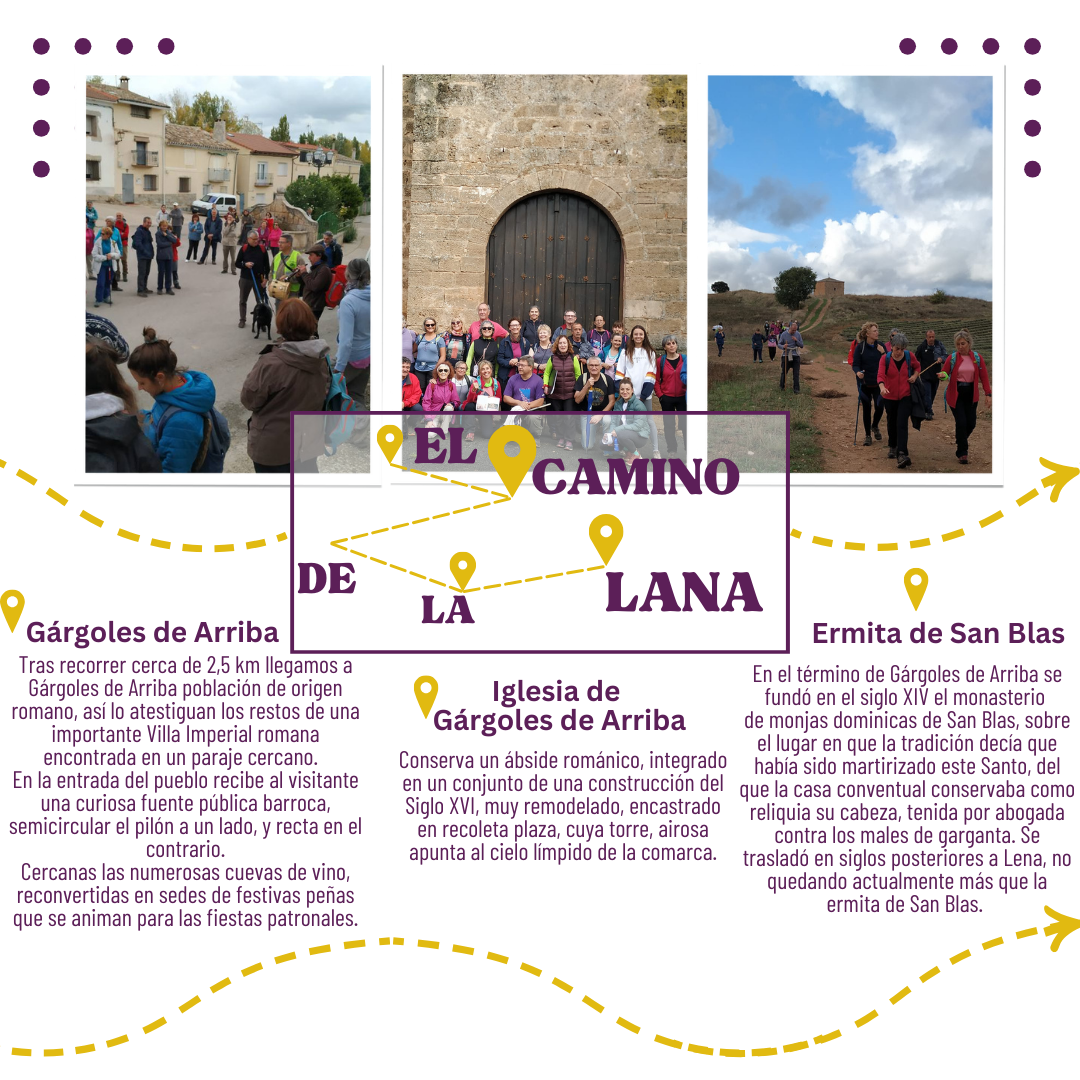 EL CAMINO DE LA LANA

Gárgoles de Arriba

Tras recorrer cerca de 2,5 km llegamos a Gárgoles de Arriba población de origen romano, así lo atestiguan los restos de una importante Villa Imperial romana encontrada en un paraje cercano.
En la entrada del pueblo recibe al visitante una curiosa fuente pública barroca, semicircular el pilón a un lado, y recta en el contrario.
Cercanas las numerosas cuevas de vino, reconvertidas en sedes de festivas peñas que se animan para las fiestas patronales.

Iglesia de Gárgoles de Arriba

Conserva un ábside románico, integrado en un conjunto de una construcción del Siglo XVI, muy remodelado, encastrado en recoleta plaza, cuya torre, airosa apunta al cielo límpido de la comarca.

Ermita de San Blas

En el término de Gárgoles de Arriba se fundó en el siglo XIV el monasterio de monjas dominicas de San Blas, sobre el lugar en que la tradición decía que había sido martirizado este Santo, del que la casa conventual conservaba como reliquia su cabeza, tenida por abogada contra los males de garganta. Se trasladó en siglos posteriores a Lena, no quedando actualmente más que la ermita de San Blas.